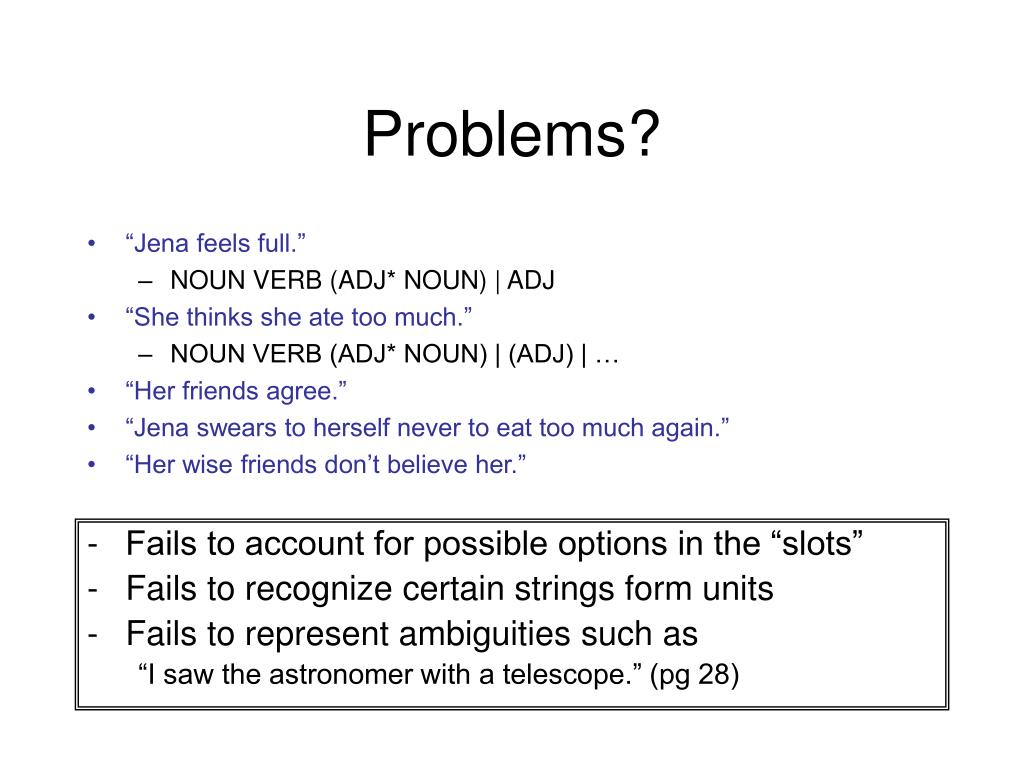 Problems?

• “Jena feels full.”
– NOUN VERB (ADJ* NOUN) | ADJ
• “She thinks she ate too much.”
– NOUN VERB (ADJ* NOUN) | (ADJ) | …
• “Her friends agree.”
• “Jena swears to herself never to eat too much again.”
• “Her wise friends don’t believe her.”

- Fails to account for possible options in the “slots”
- Fails to recognize certain strings form units
- Fails to represent ambiguities such as
“I saw the astronomer with a telescope.” (pg 28)